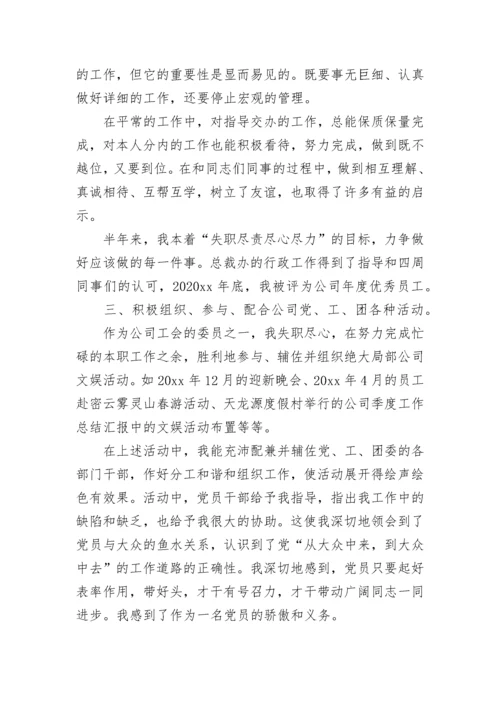 的工作，但它的重要性是显而易见的。既要事无巨细、认真做好详细的工作，还要停止宏观的管理。

在平常的工作中，对指导交办的工作，总能保质保量完成，对本人分内的工作也能积极看待，努力完成，做到既不越位，又要到位。在和同志们同事的过程中，做到相互理解、真诚相待、互帮互学，树立了友谊，也取得了许多有益的启示。

半年来，我本着“失职尽责尽心尽力”的目标，力争做好应该做的每一件事。总裁办的行政工作得到了指导和四周同事们的认可，2020xx 年底，我被评为公司年度优秀员工。

三、积极组织、参与、配合公司党、工、团各种活动。

作为公司工会的委员之一，我失职尽心，在努力完成忙碌的本职工作之余，胜利地参与、辅佐并组织绝大局部公司文娱活动。如 20xx 年 12 月的迎新晚会、20xx 年 4 月的员工赴密云雾灵山春游活动、天龙源度假村举行的公司季度工作总结汇报中的文娱活动布置等等。

在上述活动中，我能充沛配兼并辅佐党、工、团委的各部门干部，作好分工和谐和组织工作，使活动展开得绘声绘色有效果。活动中，党员干部给予我指导，指出我工作中的缺陷和缺乏，也给予我很大的协助。这使我深切地领会到了党员与大众的鱼水关系，认识到了党“从大众中来，到大众中去”的工作道路的正确性。我深切地感到，党员只要起好表率作用，带好头，才干有号召力，才干带动广阔同志一同进步。我感到了作为一名党员的骄傲和义务。